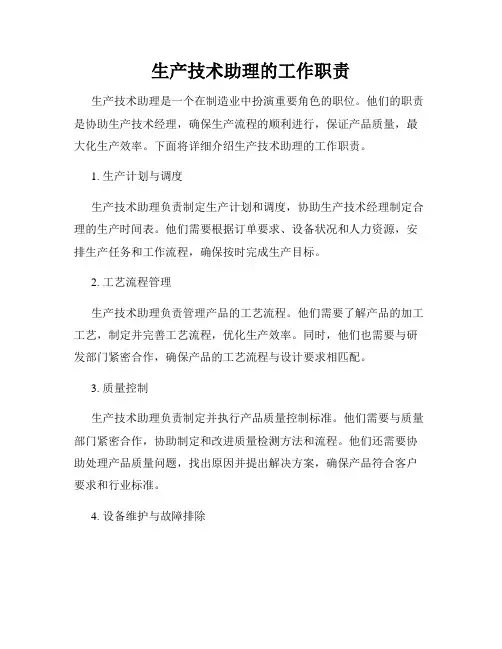 生产技术助理的工作职责

生产技术助理是一个在制造业中扮演重要角色的职位。他们的职责是协助生产技术经理，确保生产流程的顺利进行，保证产品质量，最大化生产效率。下面将详细介绍生产技术助理的工作职责。

1. 生产计划与调度

生产技术助理负责制定生产计划和调度，协助生产技术经理制定合理的生产时间表。他们需要根据订单要求、设备状况和人力资源，安排生产任务和工作流程，确保按时完成生产目标。

2. 工艺流程管理

生产技术助理负责管理产品的工艺流程。他们需要了解产品的加工工艺，制定并完善工艺流程，优化生产效率。同时，他们也需要与研发部门紧密合作，确保产品的工艺流程与设计要求相匹配。

3. 质量控制

生产技术助理负责制定并执行产品质量控制标准。他们需要与质量部门紧密合作，协助制定和改进质量检测方法和流程。他们还需要协助处理产品质量问题，找出原因并提出解决方案，确保产品符合客户要求和行业标准。

4. 设备维护与故障排除